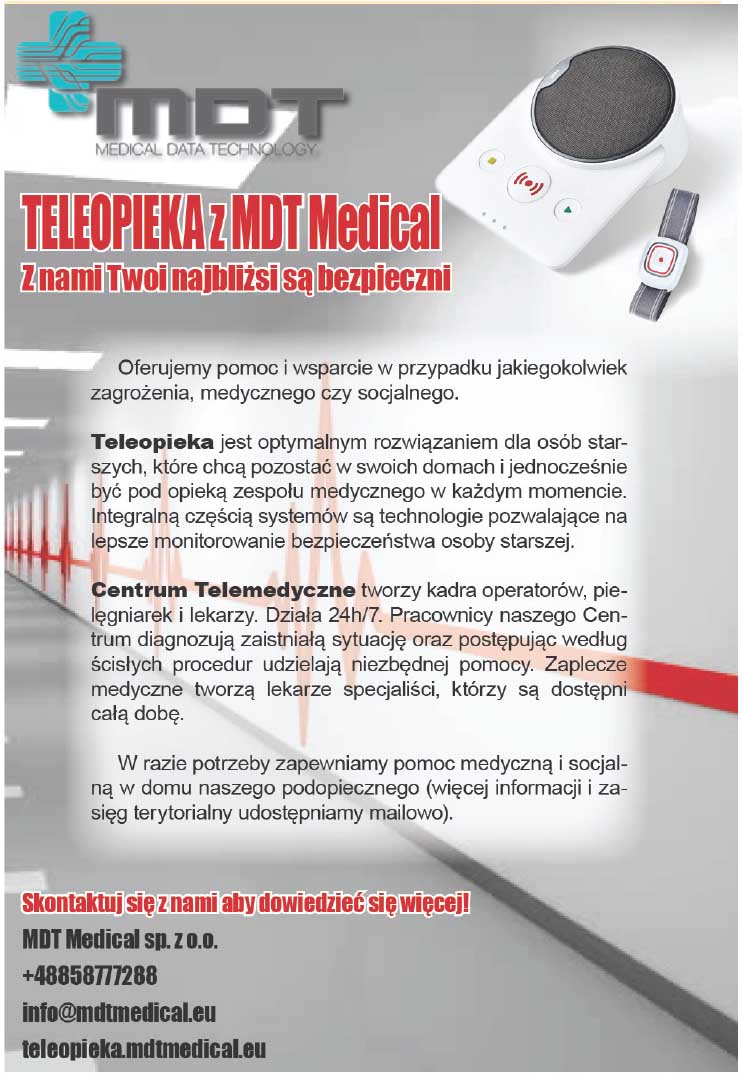 MDT
MEDICAL DATA TECHNOLOGY

TELEOPIEKA z MDT Medical
Z nami Twoi najbliżsi są bezpieczni

Oferujemy pomoc i wsparcie w przypadku jakiegokolwiek zagrożenia, medycznego czy socjalnego.

Teleopieka jest optymalnym rozwiązaniem dla osób starszych, które chcą pozostać w swoich domach i jednocześnie być pod opieką zespołu medycznego w każdym momencie. Integralną częścią systemów są technologie pozwalające na lepsze monitorowanie bezpieczeństwa osoby starszej.

Centrum Telemedyczne tworzy kadra operatorów, pielęgniarek i lekarzy. Działa 24h/7. Pracownicy naszego Centrum diagnozują zaistniałą sytuację oraz postępując według ścisłych procedur udzielają niezbędnej pomocy. Zaplecze medyczne tworzą lekarze specjaliści, którzy są dostępni całą dobę.

W razie potrzeby zapewniamy pomoc medyczną i socjalną w domu naszego podopiecznego (więcej informacji i zasięg terytorialny udostępniamy mailowo).

Skontaktuj się z nami aby dowiedzieć się więcej!
MDT Medical sp. z o.o.
+48858777288
info@mdtmedical.eu
teleopieka.mdtmedical.eu